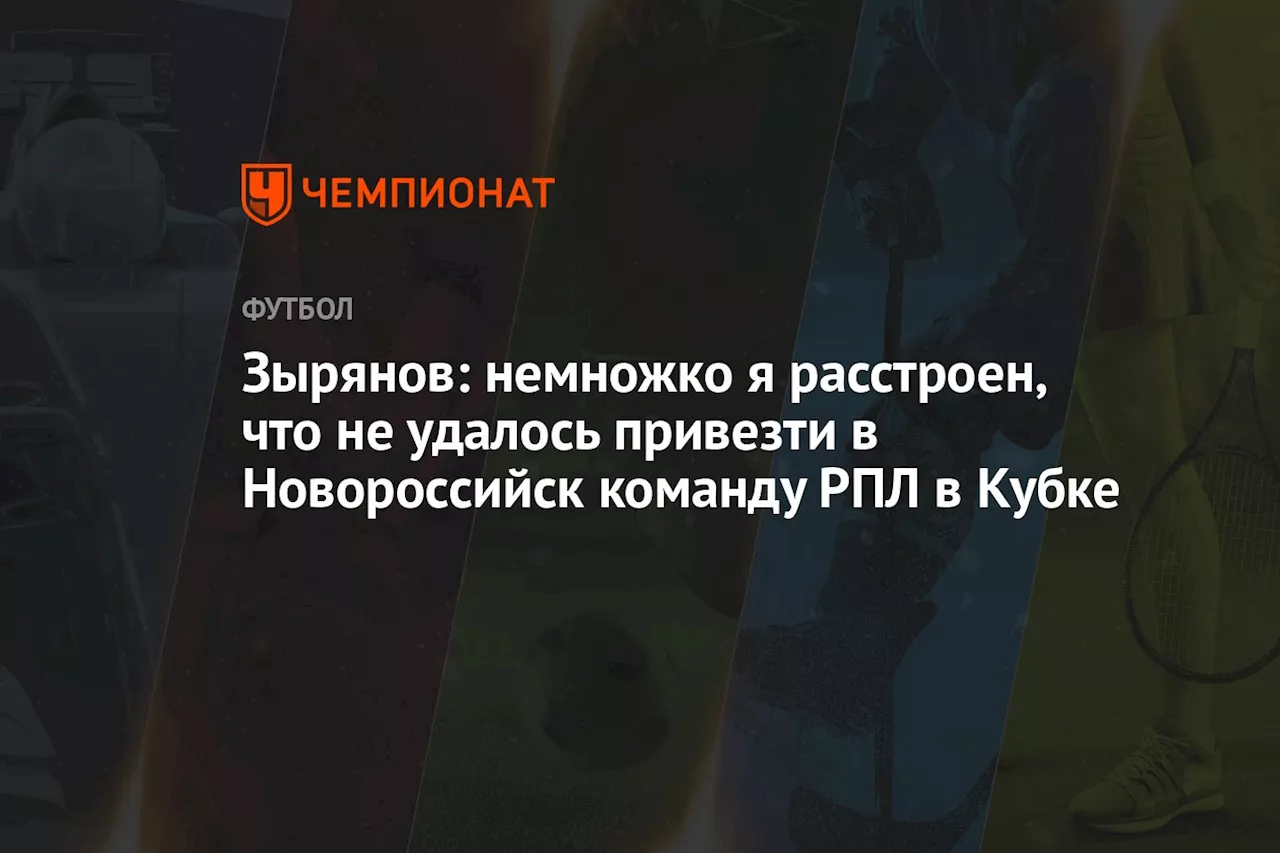 ЧЕМПИОНАТ

ФУТБОЛ

Зырянов: немножко я расстроен, что не удалось привезти в Новороссийск команду РПЛ в Кубке